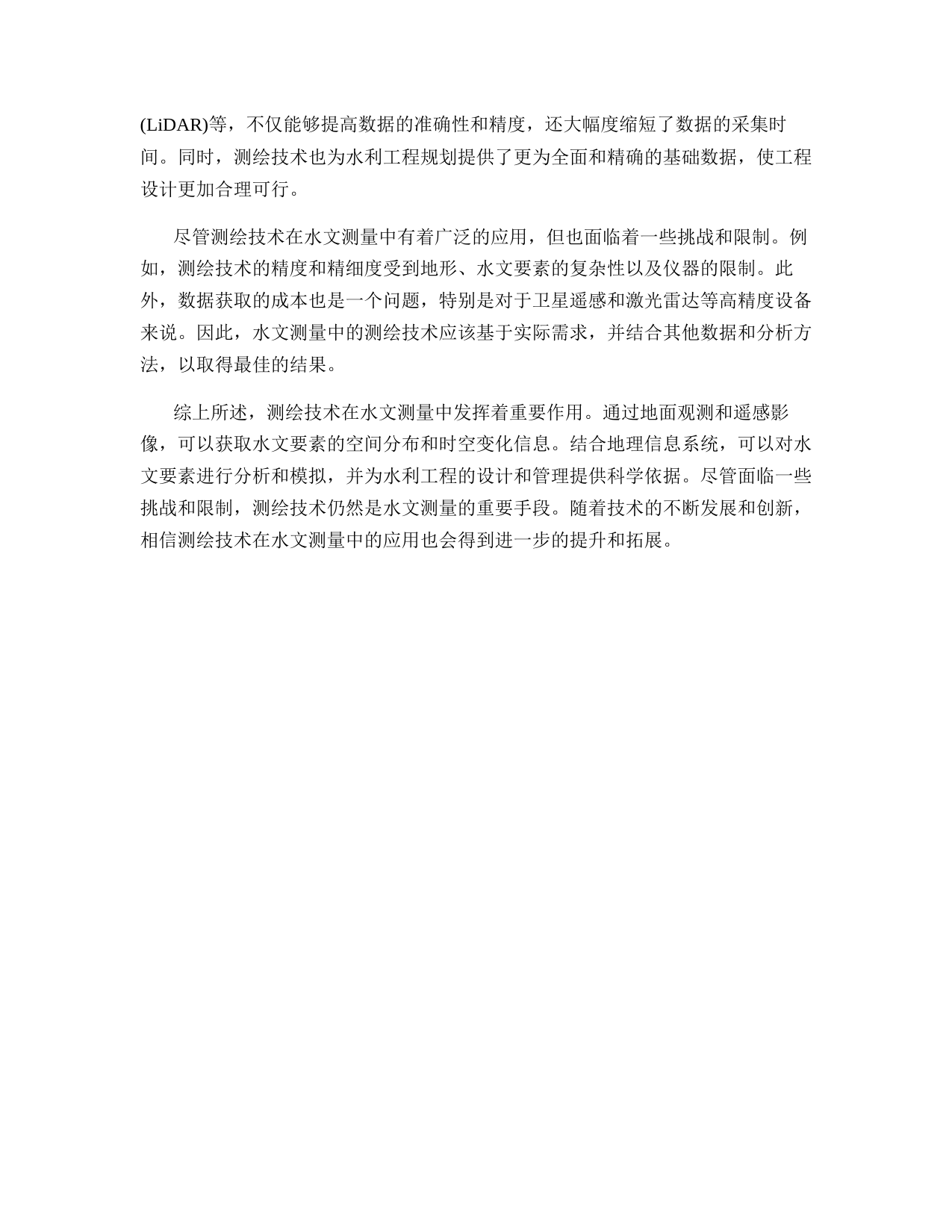 (LiDAR)等，不仅能够提高数据的准确性和精度，还大幅度缩短了数据的采集时间。同时，测绘技术也为水利工程规划提供了更为全面和精确的基础数据，使工程设计更加合理可行。

尽管测绘技术在水文测量中有着广泛的应用，但也面临着一些挑战和限制。例如，测绘技术的精度和精细度受到地形、水文要素的复杂性以及仪器的限制。此外，数据获取的成本也是一个问题，特别是对于卫星遥感和激光雷达等高精度设备来说。因此，水文测量中的测绘技术应该基于实际需求，并结合其他数据和分析方法，以取得最佳的结果。

综上所述，测绘技术在水文测量中发挥着重要作用。通过地面观测和遥感影像，可以获取水文要素的空间分布和时空变化信息。结合地理信息系统，可以对水文要素进行分析和模拟，并为水利工程的设计和管理提供科学依据。尽管面临一些挑战和限制，测绘技术仍然是水文测量的重要手段。随着技术的不断发展和创新，相信测绘技术在水文测量中的应用也会得到进一步的提升和拓展。